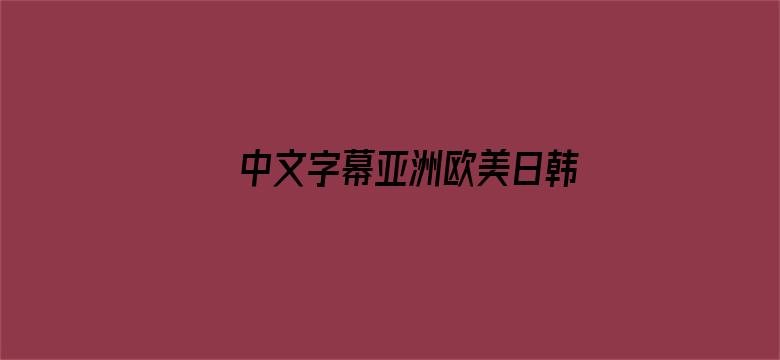 中文字幕亚洲欧美日韩